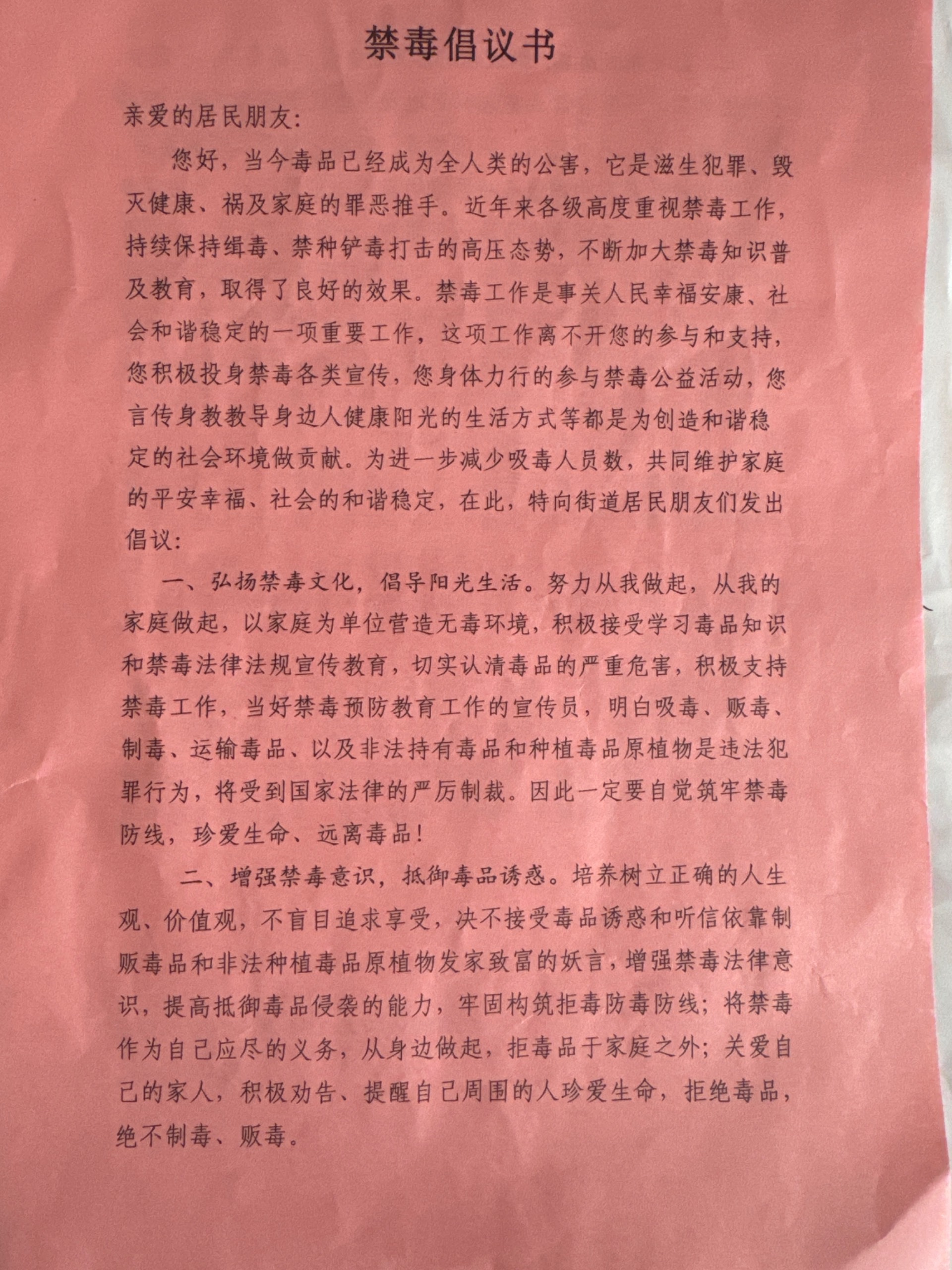 禁毒倡议书

亲爱的居民朋友:

您好，当今毒品已经成为全人类的公害，它是滋生犯罪、毁灭健康、祸及家庭的罪恶推手。近年来各级高度重视禁毒工作，持续保持缉毒、禁种铲毒打击的高压态势，不断加大禁毒知识普及教育，取得了良好的效果。禁毒工作是事关人民幸福安康、社会和谐稳定的一项重要工作，这项工作离不开您的参与和支持，您积极投身禁毒各类宣传，您身体力行的参与禁毒公益活动，您言传身教教导身边人健康阳光的生活方式等都是为创造和谐稳定的社会环境做贡献。为进一步减少吸毒人员数，共同维护家庭的平安幸福、社会的和谐稳定，在此，特向街道居民朋友们发出倡议:

一、弘扬禁毒文化，倡导阳光生活。努力从我做起，从我的家庭做起，以家庭为单位营造无毒环境，积极接受学习毒品知识和禁毒法律法规宣传教育，切实认清毒品的严重危害，积极支持禁毒工作，当好禁毒预防教育工作的宣传员，明白吸毒、贩毒、制毒、运输毒品、以及非法持有毒品和种植毒品原植物是违法犯罪行为，将受到国家法律的严厉制裁。因此一定要自觉筑牢禁毒防线，珍爱生命、远离毒品!

二、增强禁毒意识，抵御毒品诱惑。培养树立正确的人生观、价值观，不盲目追求享受，决不接受毒品诱惑和听信依靠制贩毒品和非法种植毒品原植物发家致富的妖言，增强禁毒法律意识，提高抵御毒品侵袭的能力，牢固构筑拒毒防毒防线;将禁毒作为自己应尽的义务，从身边做起，拒毒品于家庭之外;关爱自己的家人，积极劝告、提醒自己周围的人珍爱生命，拒绝毒品，绝不制毒、贩毒。